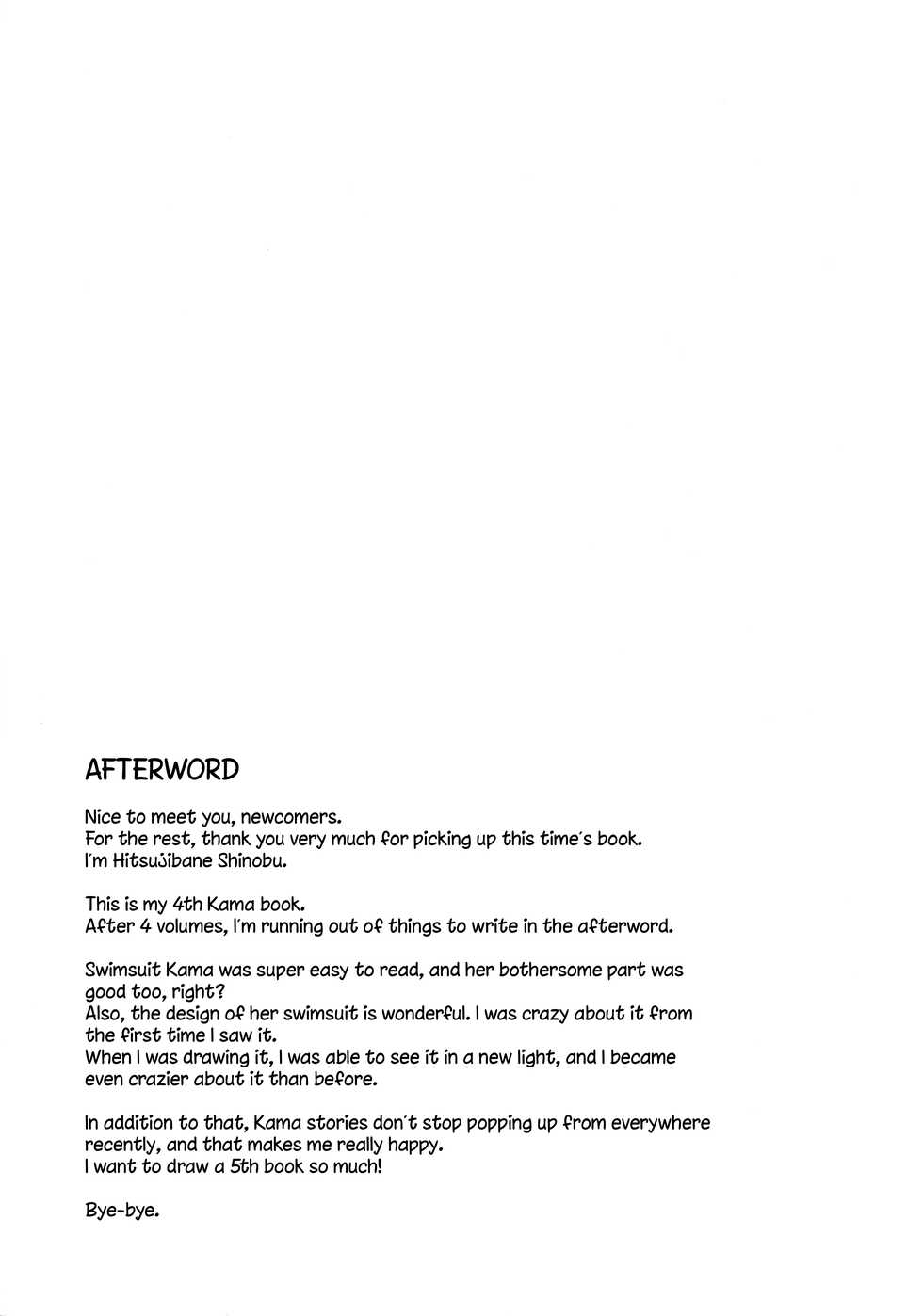 AFTERWORD

Nice to meet you, newcomers.
For the rest, thank you very much for picking up this time's book.
I'm Hitsujibane Shinobu.

This is my 4th Kama book.
After 4 volumes, I'm running out of things to write in the afterword.

Swimsuit Kama was super easy to read, and her bothersome part was good too, right?
Also, the design of her swimsuit is wonderful. I was crazy about it from the first time I saw it.
When I was drawing it, I was able to see it in a new light, and I became even crazier about it than before.

In addition to that, Kama stories don't stop popping up from everywhere recently, and that makes me really happy.
I want to draw a 5th book so much!

Bye-bye.